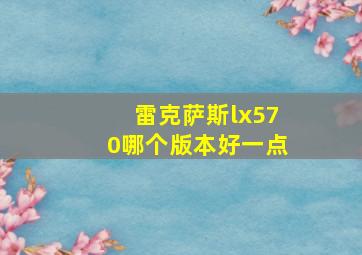 雷克萨斯lx570哪个版本好一点